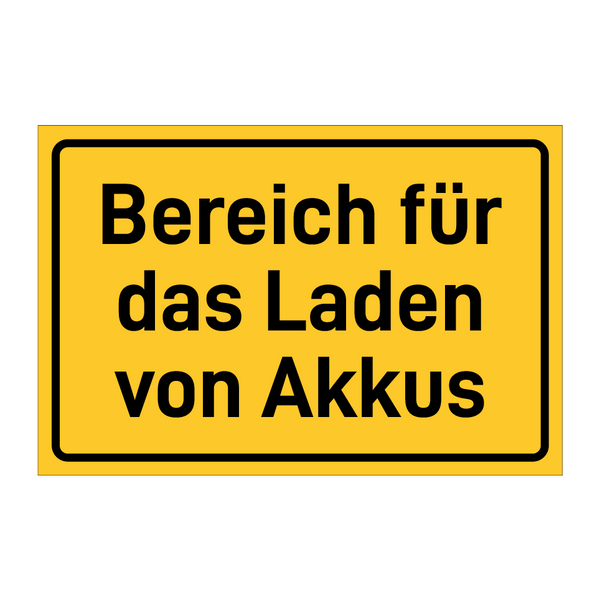 Bereich für das Laden von Akkus